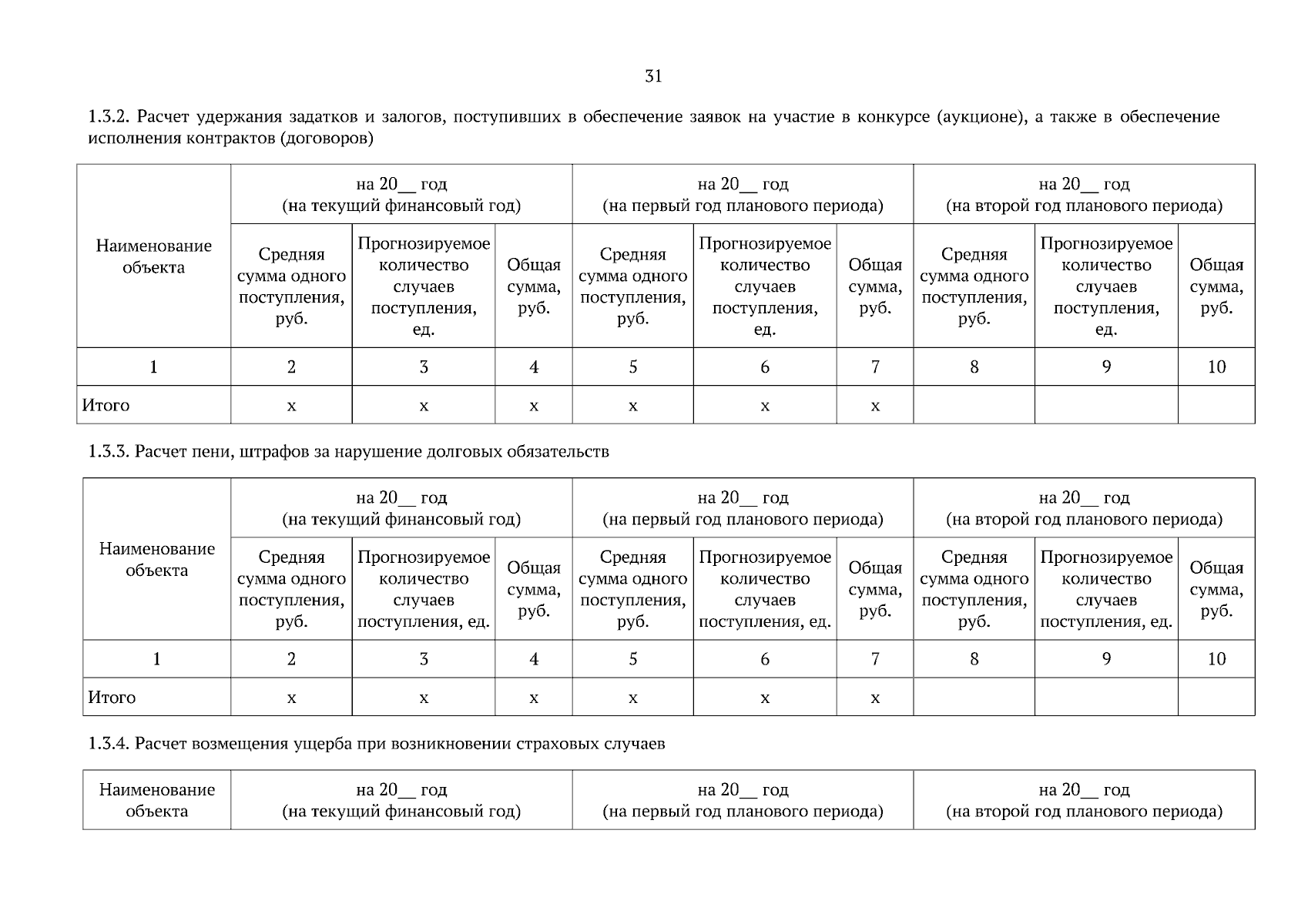 31

1.3.2. Расчет удержания задатков и залогов, поступивших в обеспечение заявок на участие в конкурсе (аукционе), а также в обеспечение исполнения контрактов (договоров)

| Наименование объекта | на 20__ год (на текущий финансовый год) | | | на 20__ год (на первый год планового периода) | | | на 20__ год (на второй год планового периода) | | |
|---|---|---|---|---|---|---|---|---|---|
| | Средняя сумма одного поступления, руб. | Прогнозируемое количество случаев поступления, ед. | Общая сумма, руб. | Средняя сумма одного поступления, руб. | Прогнозируемое количество случаев поступления, ед. | Общая сумма, руб. | Средняя сумма одного поступления, руб. | Прогнозируемое количество случаев поступления, ед. | Общая сумма, руб. |
| 1 | 2 | 3 | 4 | 5 | 6 | 7 | 8 | 9 | 10 |
| Итого | x | x | x | x | x | x | | | |

1.3.3. Расчет пени, штрафов за нарушение долговых обязательств

| Наименование объекта | на 20__ год (на текущий финансовый год) | | | на 20__ год (на первый год планового периода) | | | на 20__ год (на второй год планового периода) | | |
|---|---|---|---|---|---|---|---|---|---|
| | Средняя сумма одного поступления, руб. | Прогнозируемое количество случаев поступления, ед. | Общая сумма, руб. | Средняя сумма одного поступления, руб. | Прогнозируемое количество случаев поступления, ед. | Общая сумма, руб. | Средняя сумма одного поступления, руб. | Прогнозируемое количество случаев поступления, ед. | Общая сумма, руб. |
| 1 | 2 | 3 | 4 | 5 | 6 | 7 | 8 | 9 | 10 |
| Итого | x | x | x | x | x | x | | | |

1.3.4. Расчет возмещения ущерба при возникновении страховых случаев

| Наименование объекта | на 20__ год (на текущий финансовый год) | на 20__ год (на первый год планового периода) | на 20__ год (на второй год планового периода) |
|---|---|---|---|